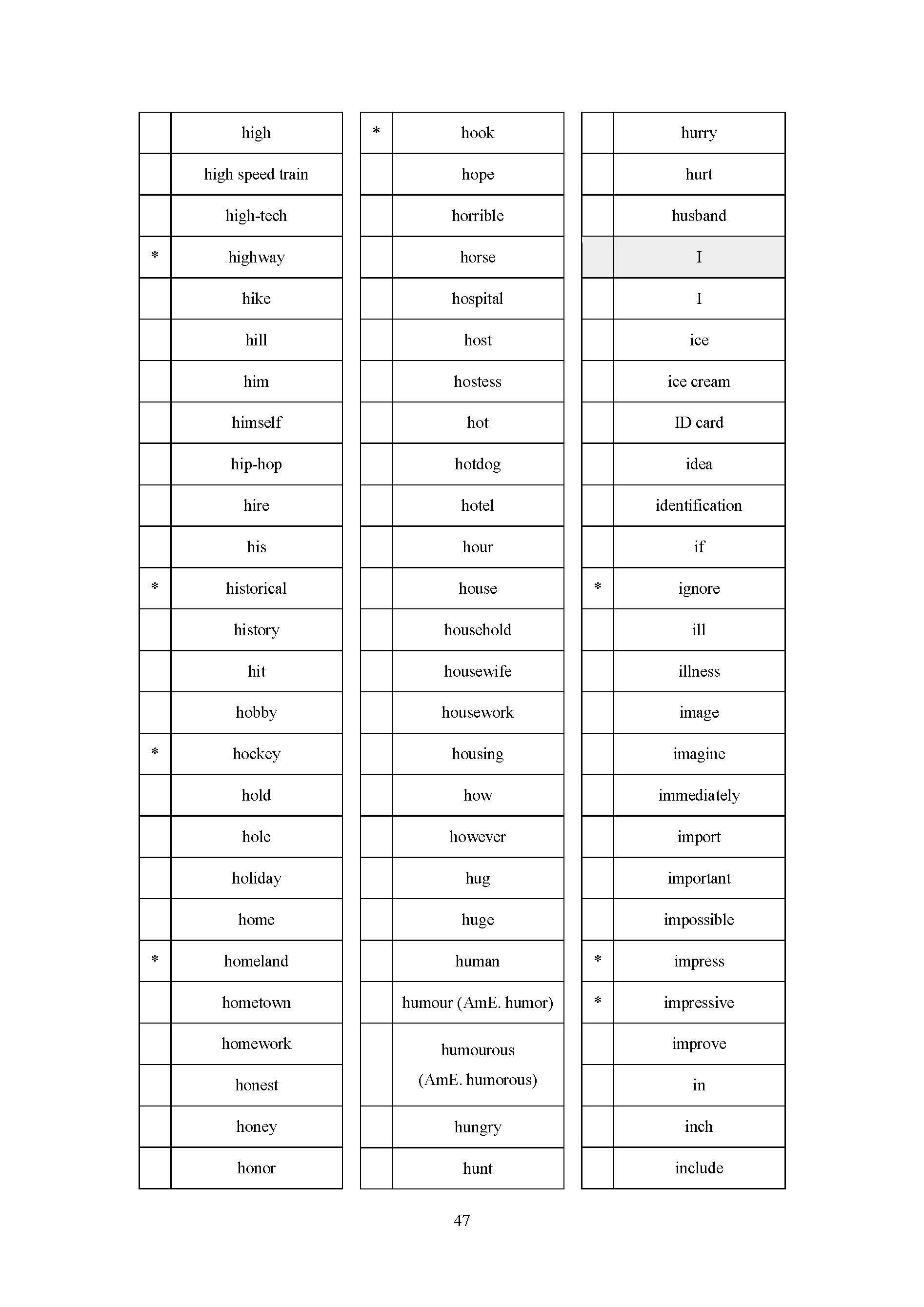 | | |
|---|---|
| | high |
| | high speed train |
| | high-tech |
| * | highway |
| | hike |
| | hill |
| | him |
| | himself |
| | hip-hop |
| | hire |
| | his |
| * | historical |
| | history |
| | hit |
| | hobby |
| * | hockey |
| | hold |
| | hole |
| | holiday |
| | home |
| * | homeland |
| | hometown |
| | homework |
| | honest |
| | honey |
| | honor |

| | |
|---|---|
| * | hook |
| | hope |
| | horrible |
| | horse |
| | hospital |
| | host |
| | hostess |
| | hot |
| | hotdog |
| | hotel |
| | hour |
| | house |
| | household |
| | housewife |
| | housework |
| | housing |
| | how |
| | however |
| | hug |
| | huge |
| | human |
| | humour (AmE. humor) |
| | humourous (AmE. humorous) |
| | hungry |
| | hunt |

| | |
|---|---|
| | hurry |
| | hurt |
| | husband |
| | I |
| | I |
| | ice |
| | ice cream |
| | ID card |
| | idea |
| | identification |
| | if |
| * | ignore |
| | ill |
| | illness |
| | image |
| | imagine |
| | immediately |
| | import |
| | important |
| | impossible |
| * | impress |
| * | impressive |
| | improve |
| | in |
| | inch |
| | include |

47